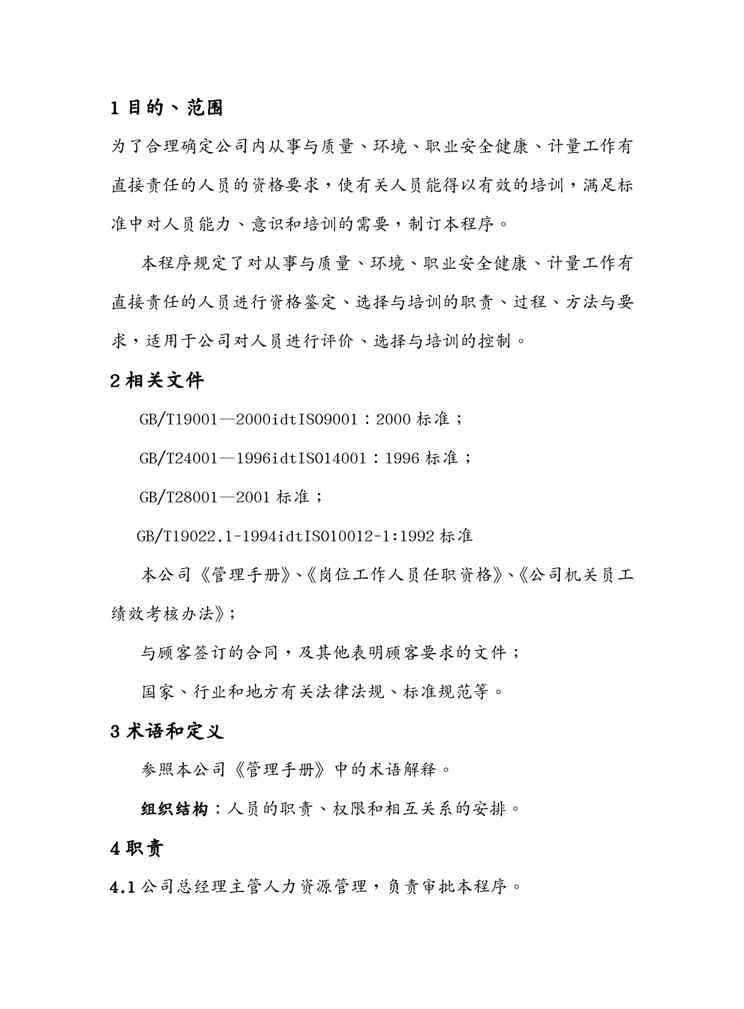 1 目的、范围

为了合理确定公司内从事与质量、环境、职业安全健康、计量工作有直接责任的人员的资格要求，使有关人员能得以有效的培训，满足标准中对人员能力、意识和培训的需要，制订本程序。

本程序规定了对从事与质量、环境、职业安全健康、计量工作有直接责任的人员进行资格鉴定、选择与培训的职责、过程、方法与要求，适用于公司对人员进行评价、选择与培训的控制。

2 相关文件

GB/T19001—2000idtISO9001：2000 标准；

GB/T24001—1996idtISO14001：1996 标准；

GB/T28001—2001 标准；

GB/T19022.1-1994idtISO10012-1:1992 标准

本公司《管理手册》、《岗位工作人员任职资格》、《公司机关员工绩效考核办法》；

与顾客签订的合同，及其他表明顾客要求的文件；

国家、行业和地方有关法律法规、标准规范等。

3 术语和定义

参照本公司《管理手册》中的术语解释。

组织结构：人员的职责、权限和相互关系的安排。

4 职责

4.1 公司总经理主管人力资源管理，负责审批本程序。